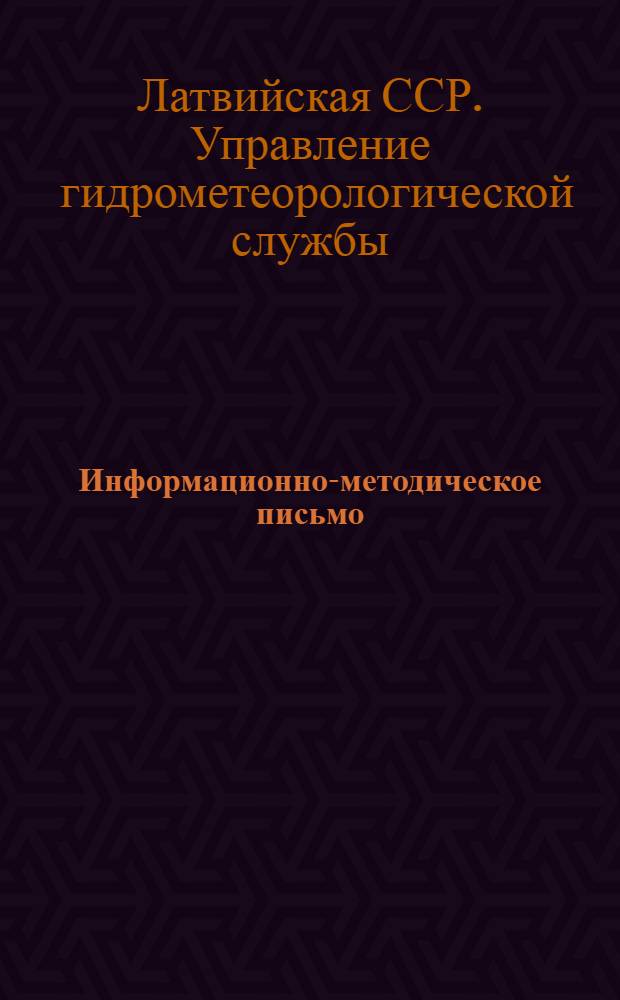 Латвийская ССР. Управление гидрометеорологической службы

Информационно-методическое письмо